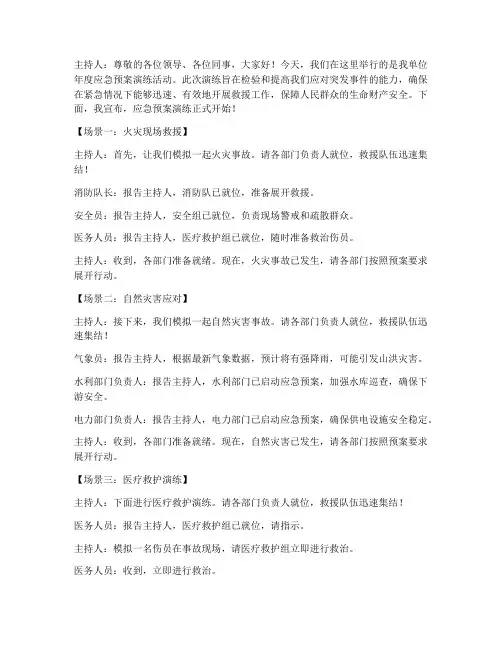 主持人：尊敬的各位领导、各位同事，大家好！今天，我们在这里举行的是我单位年度应急预案演练活动。此次演练旨在检验和提高我们应对突发事件的能力，确保在紧急情况下能够迅速、有效地开展救援工作，保障人民群众的生命财产安全。下面，我宣布，应急预案演练正式开始！

【场景一：火灾现场救援】

主持人：首先，让我们模拟一起火灾事故。请各部门负责人就位，救援队伍迅速集结！

消防队长：报告主持人，消防队已就位，准备展开救援。

安全员：报告主持人，安全组已就位，负责现场警戒和疏散群众。

医务人员：报告主持人，医疗救护组已就位，随时准备救治伤员。

主持人：收到，各部门准备就绪。现在，火灾事故已发生，请各部门按照预案要求展开行动。

【场景二：自然灾害应对】

主持人：接下来，我们模拟一起自然灾害事故。请各部门负责人就位，救援队伍迅速集结！

气象员：报告主持人，根据最新气象数据，预计将有强降雨，可能引发山洪灾害。

水利部门负责人：报告主持人，水利部门已启动应急预案，加强水库巡查，确保下游安全。

电力部门负责人：报告主持人，电力部门已启动应急预案，确保供电设施安全稳定。

主持人：收到，各部门准备就绪。现在，自然灾害已发生，请各部门按照预案要求展开行动。

【场景三：医疗救护演练】

主持人：下面进行医疗救护演练。请各部门负责人就位，救援队伍迅速集结！

医务人员：报告主持人，医疗救护组已就位，请指示。

主持人：模拟一名伤员在事故现场，请医疗救护组立即进行救治。

医务人员：收到，立即进行救治。